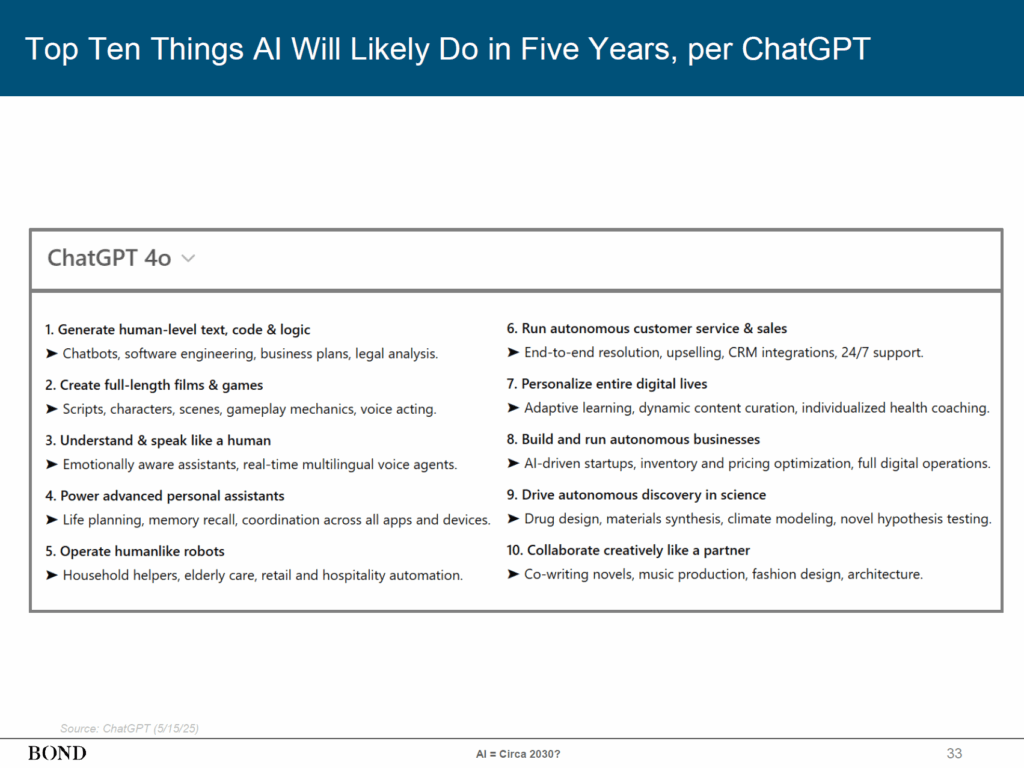 Top Ten Things AI Will Likely Do in Five Years, per ChatGPT

ChatGPT 4o

1. Generate human-level text, code & logic
➤ Chatbots, software engineering, business plans, legal analysis.

2. Create full-length films & games
➤ Scripts, characters, scenes, gameplay mechanics, voice acting.

3. Understand & speak like a human
➤ Emotionally aware assistants, real-time multilingual voice agents.

4. Power advanced personal assistants
➤ Life planning, memory recall, coordination across all apps and devices.

5. Operate humanlike robots
➤ Household helpers, elderly care, retail and hospitality automation.

6. Run autonomous customer service & sales
➤ End-to-end resolution, upselling, CRM integrations, 24/7 support.

7. Personalize entire digital lives
➤ Adaptive learning, dynamic content curation, individualized health coaching.

8. Build and run autonomous businesses
➤ AI-driven startups, inventory and pricing optimization, full digital operations.

9. Drive autonomous discovery in science
➤ Drug design, materials synthesis, climate modeling, novel hypothesis testing.

10. Collaborate creatively like a partner
➤ Co-writing novels, music production, fashion design, architecture.

Source: ChatGPT (5/15/25)

BOND

AI = Circa 2030?

33